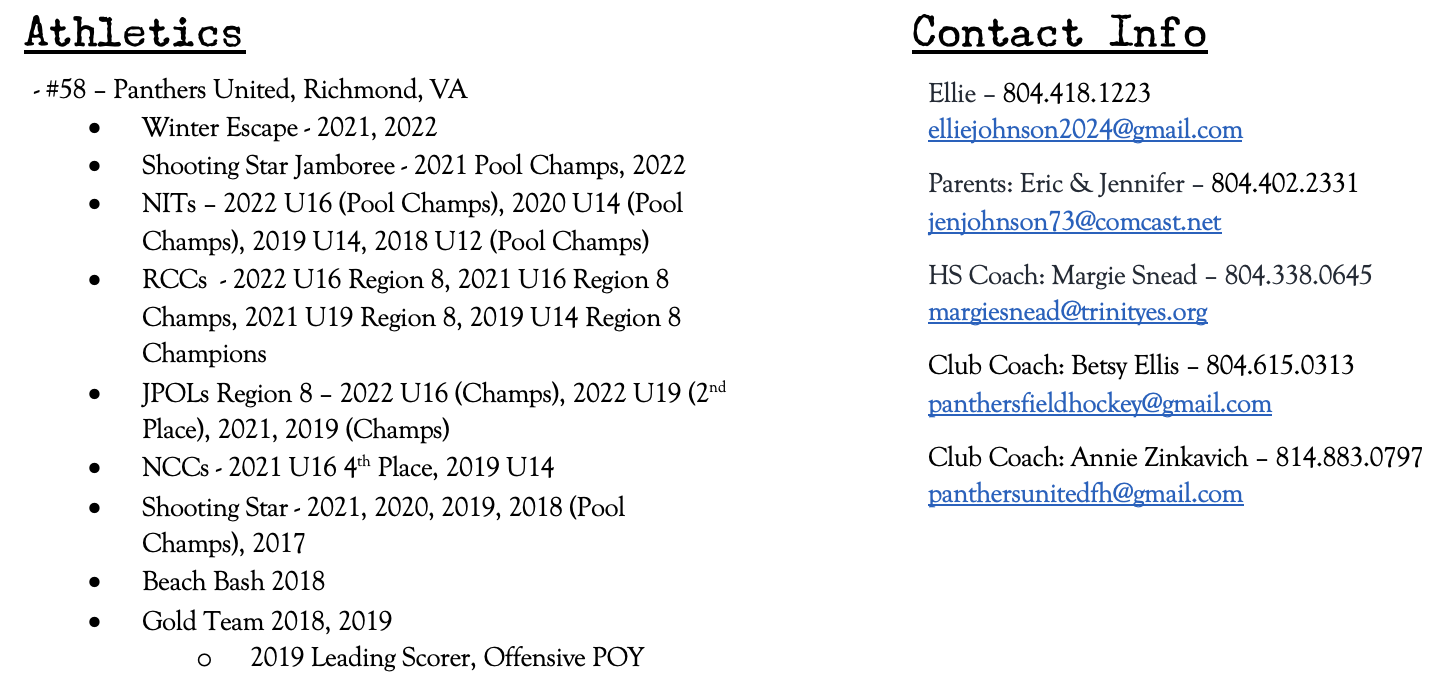 Athletics

- #58 – Panthers United, Richmond, VA

• Winter Escape - 2021, 2022
• Shooting Star Jamboree - 2021 Pool Champs, 2022
• NITs – 2022 U16 (Pool Champs), 2020 U14 (Pool Champs), 2019 U14, 2018 U12 (Pool Champs)
• RCCs - 2022 U16 Region 8, 2021 U16 Region 8 Champs, 2021 U19 Region 8, 2019 U14 Region 8 Champions
• JPOLs Region 8 – 2022 U16 (Champs), 2022 U19 (2nd Place), 2021, 2019 (Champs)
• NCCs - 2021 U16 4th Place, 2019 U14
• Shooting Star - 2021, 2020, 2019, 2018 (Pool Champs), 2017
• Beach Bash 2018
• Gold Team 2018, 2019
o 2019 Leading Scorer, Offensive POY

Contact Info

Ellie – 804.418.1223
elliejohnson2024@gmail.com

Parents: Eric & Jennifer – 804.402.2331
jenjohnson73@comcast.net

HS Coach: Margie Snead – 804.338.0645
margiesnead@trinityes.org

Club Coach: Betsy Ellis – 804.615.0313
panthersfieldhockey@gmail.com

Club Coach: Annie Zinkavich – 814.883.0797
panthersunitedfh@gmail.com